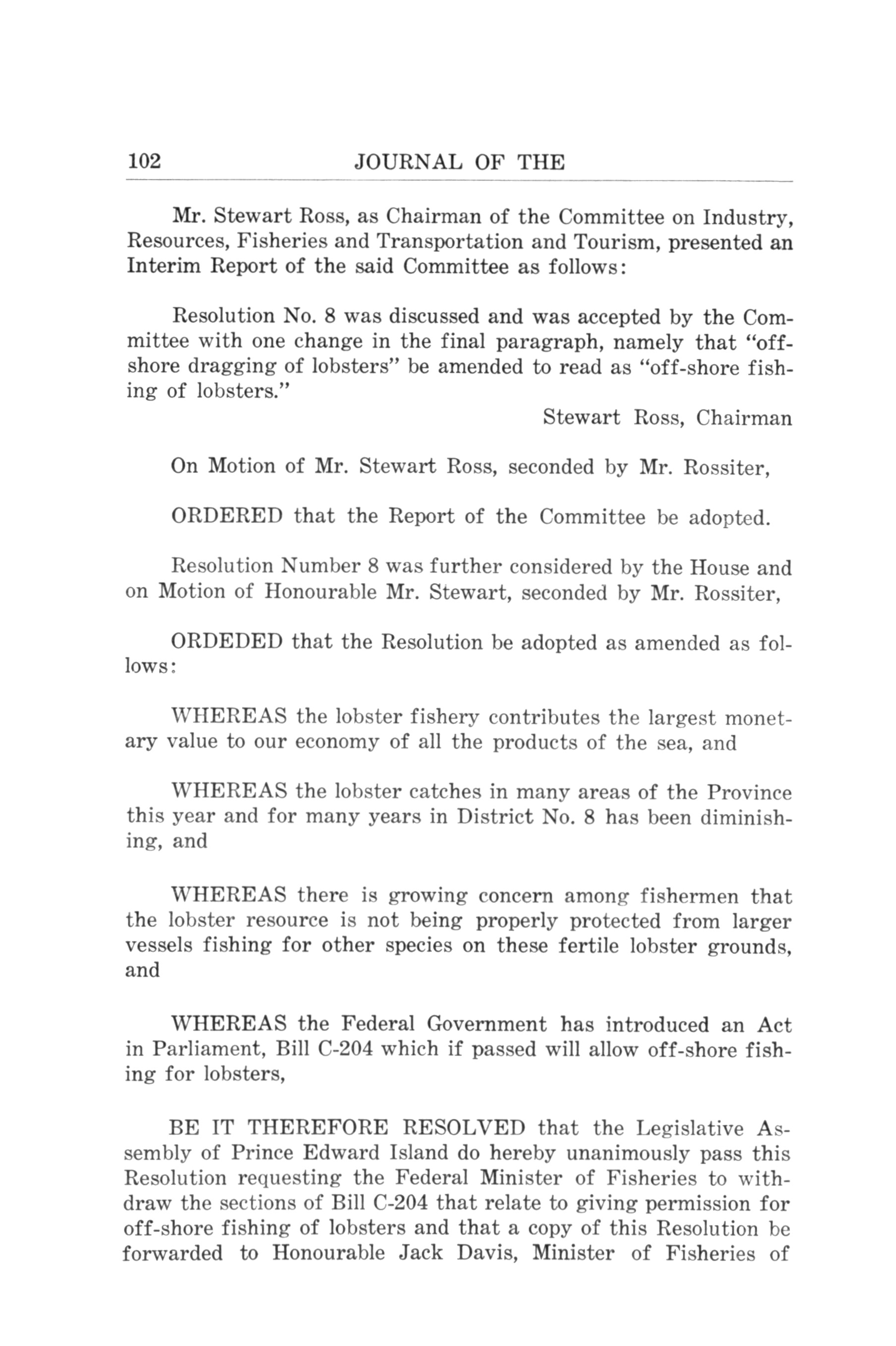 102 JOURNAL OF THE

Mr. Stewart Ross, as Chairman of the Committee on Industry, Resources, Fisheries and Transportation and Tourism, presented an Interim Report of the said Committee as follows:

Resolution No. 8 was discussed and was accepted by the Committee with one change in the final paragraph, namely that "off-shore dragging of lobsters" be amended to read as "off-shore fishing of lobsters."

Stewart Ross, Chairman

On Motion of Mr. Stewart Ross, seconded by Mr. Rossiter,

ORDERED that the Report of the Committee be adopted.

Resolution Number 8 was further considered by the House and on Motion of Honourable Mr. Stewart, seconded by Mr. Rossiter,

ORDEDED that the Resolution be adopted as amended as follows:

WHEREAS the lobster fishery contributes the largest monetary value to our economy of all the products of the sea, and

WHEREAS the lobster catches in many areas of the Province this year and for many years in District No. 8 has been diminishing, and

WHEREAS there is growing concern among fishermen that the lobster resource is not being properly protected from larger vessels fishing for other species on these fertile lobster grounds, and

WHEREAS the Federal Government has introduced an Act in Parliament, Bill C-204 which if passed will allow off-shore fishing for lobsters,

BE IT THEREFORE RESOLVED that the Legislative Assembly of Prince Edward Island do hereby unanimously pass this Resolution requesting the Federal Minister of Fisheries to withdraw the sections of Bill C-204 that relate to giving permission for off-shore fishing of lobsters and that a copy of this Resolution be forwarded to Honourable Jack Davis, Minister of Fisheries of